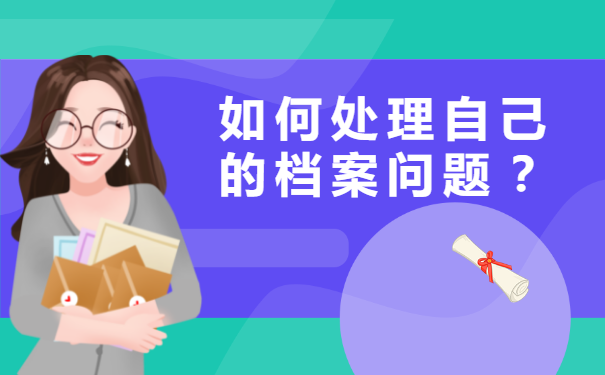 如何处理自己的档案问题？